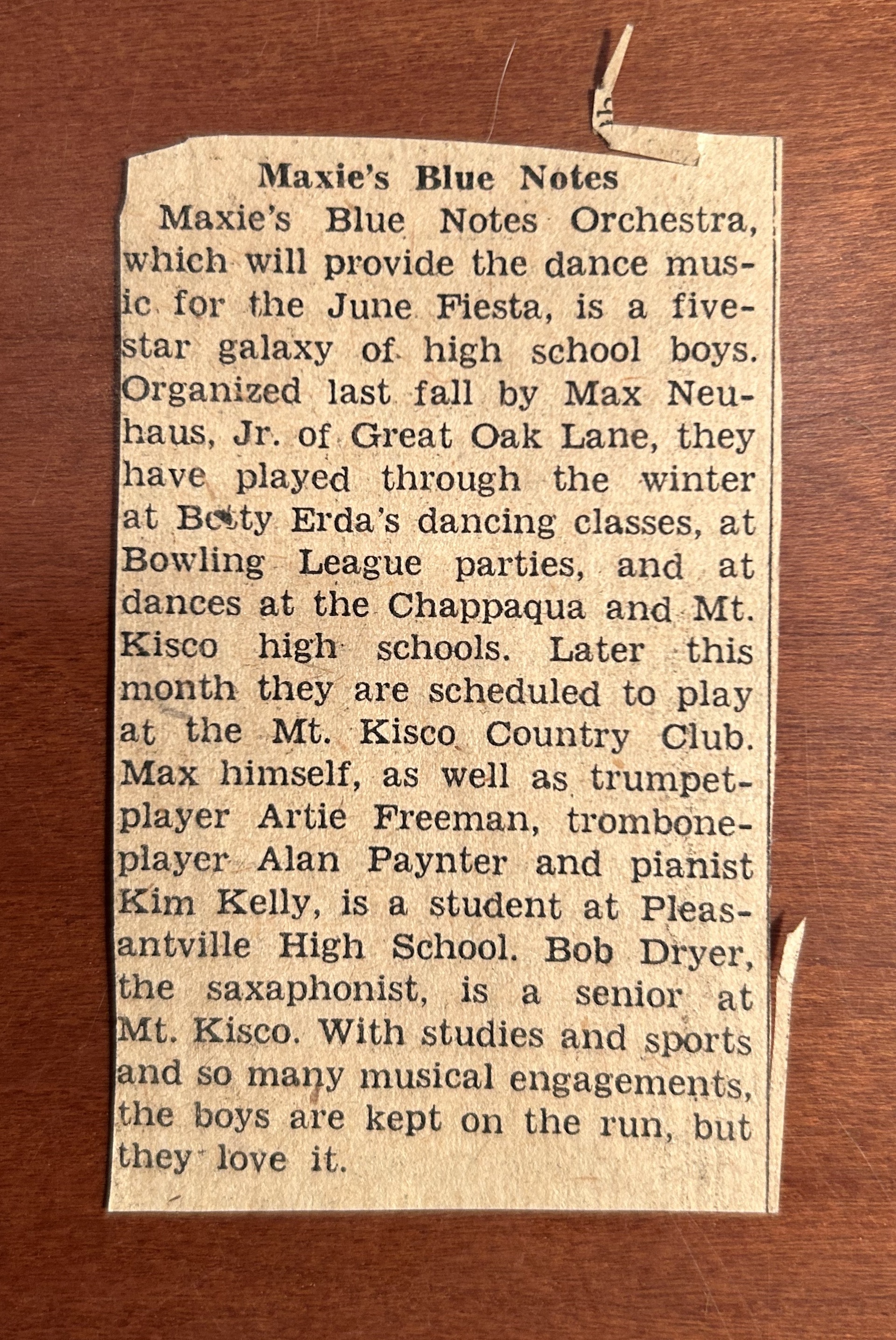 Maxie's Blue Notes

Maxie's Blue Notes Orchestra, which will provide the dance music for the June Fiesta, is a five-star galaxy of high school boys. Organized last fall by Max Neuhaus, Jr. of Great Oak Lane, they have played through the winter at Betty Erda's dancing classes, at Bowling League parties, and at dances at the Chappaqua and Mt. Kisco high schools. Later this month they are scheduled to play at the Mt. Kisco Country Club. Max himself, as well as trumpet-player Artie Freeman, trombone-player Alan Paynter and pianist Kim Kelly, is a student at Pleasantville High School. Bob Dryer, the saxaphonist, is a senior at Mt. Kisco. With studies and sports and so many musical engagements, the boys are kept on the run, but they love it.